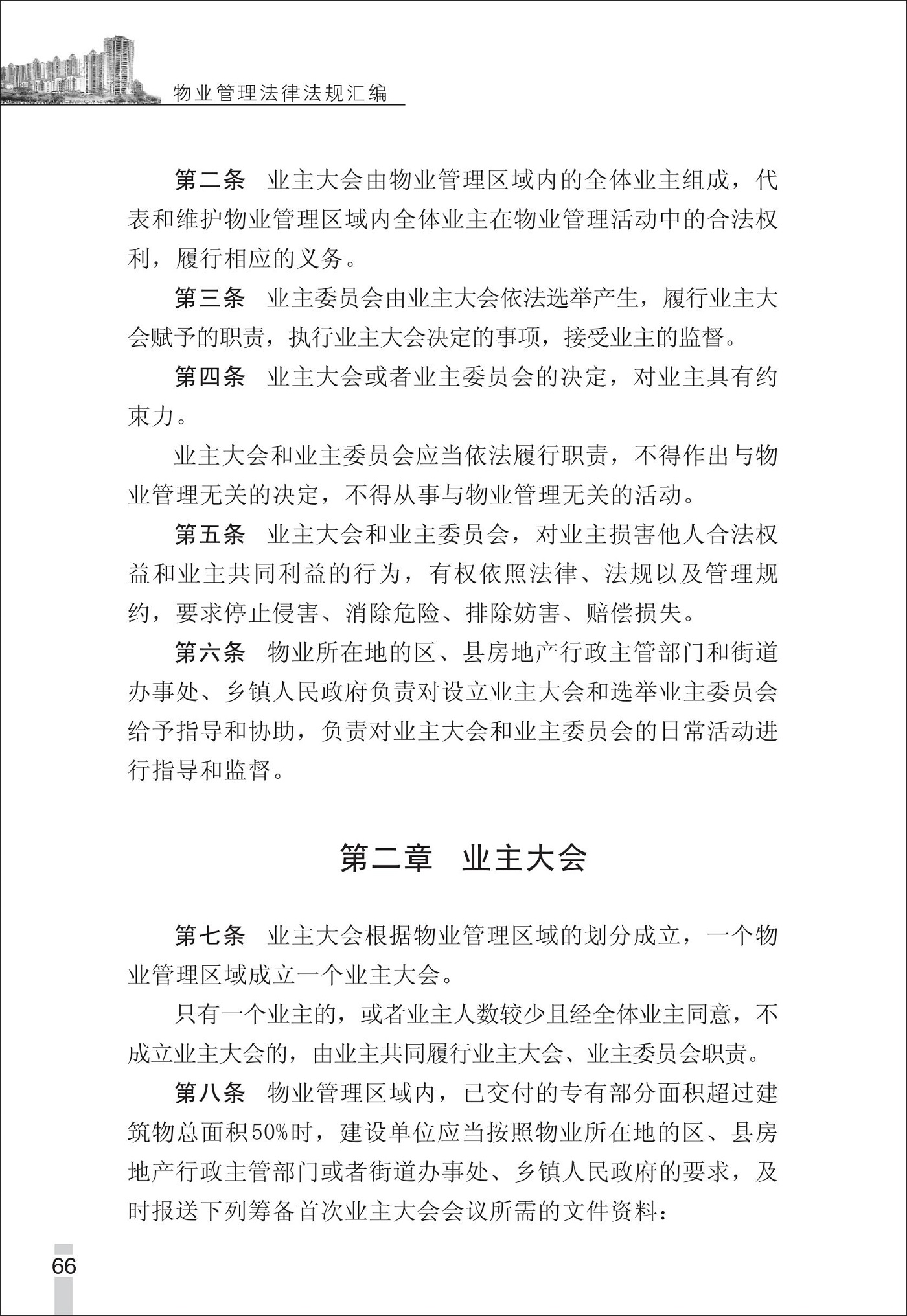 物业管理法律法规汇编

第二条　业主大会由物业管理区域内的全体业主组成，代表和维护物业管理区域内全体业主在物业管理活动中的合法权利，履行相应的义务。

第三条　业主委员会由业主大会依法选举产生，履行业主大会赋予的职责，执行业主大会决定的事项，接受业主的监督。

第四条　业主大会或者业主委员会的决定，对业主具有约束力。

业主大会和业主委员会应当依法履行职责，不得作出与物业管理无关的决定，不得从事与物业管理无关的活动。

第五条　业主大会和业主委员会，对业主损害他人合法权益和业主共同利益的行为，有权依照法律、法规以及管理规约，要求停止侵害、消除危险、排除妨害、赔偿损失。

第六条　物业所在地的区、县房地产行政主管部门和街道办事处、乡镇人民政府负责对设立业主大会和选举业主委员会给予指导和协助，负责对业主大会和业主委员会的日常活动进行指导和监督。

第二章　业主大会

第七条　业主大会根据物业管理区域的划分成立，一个物业管理区域成立一个业主大会。

只有一个业主的，或者业主人数较少且经全体业主同意，不成立业主大会的，由业主共同履行业主大会、业主委员会职责。

第八条　物业管理区域内，已交付的专有部分面积超过建筑物总面积50%时，建设单位应当按照物业所在地的区、县房地产行政主管部门或者街道办事处、乡镇人民政府的要求，及时报送下列筹备首次业主大会会议所需的文件资料：

66